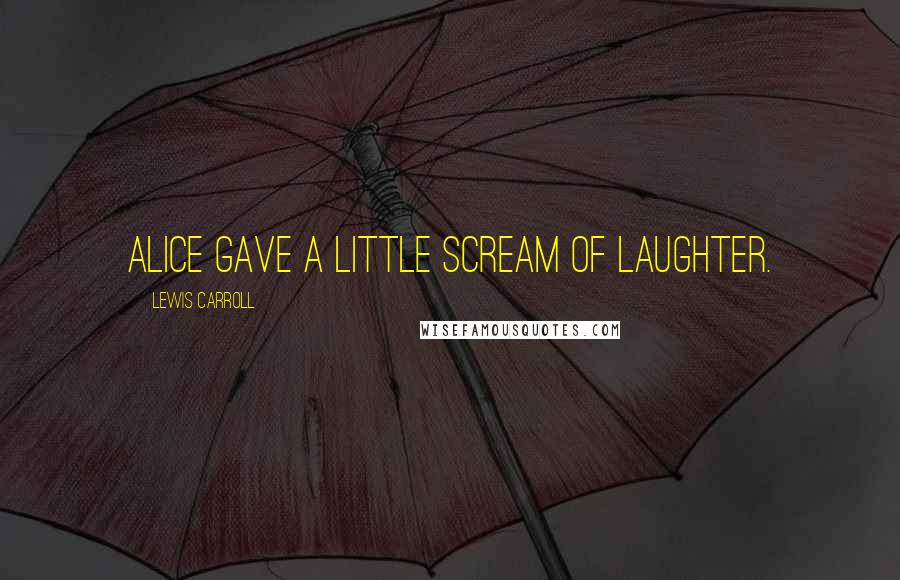 ALICE GAVE A LITTLE SCREAM OF LAUGHTER.

LEWIS CARROLL

WISEFAMOUSQUOTES.COM